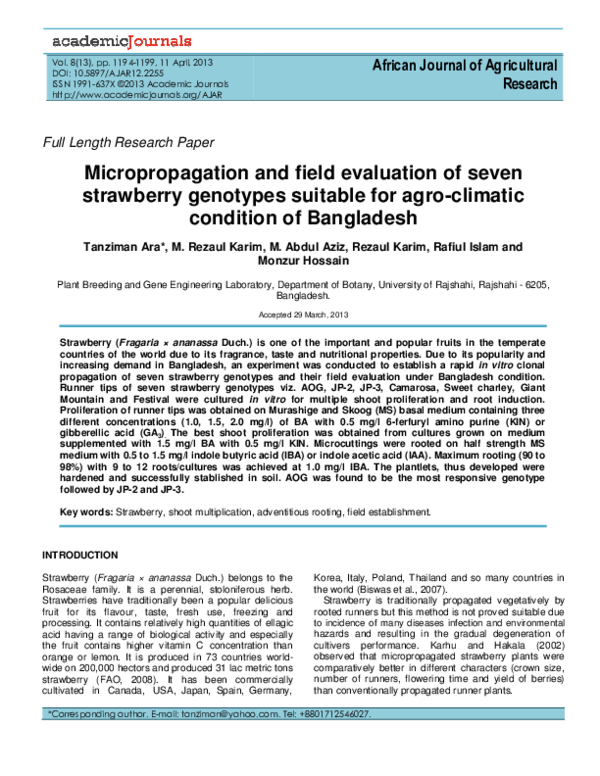 academicJournals

Vol. 8(13), pp. 1194-1199, 11 April, 2013
DOI: 10.5897/AJAR12.2255
ISSN 1991-637X ©2013 Academic Journals
http://www.academicjournals.org/AJAR

African Journal of Agricultural Research

Full Length Research Paper

Micropropagation and field evaluation of seven strawberry genotypes suitable for agro-climatic condition of Bangladesh

Tanziman Ara*, M. Rezaul Karim, M. Abdul Aziz, Rezaul Karim, Rafiul Islam and Monzur Hossain

Plant Breeding and Gene Engineering Laboratory, Department of Botany, University of Rajshahi, Rajshahi - 6205, Bangladesh.

Accepted 29 March, 2013

Strawberry (Fragaria × ananassa Duch.) is one of the important and popular fruits in the temperate countries of the world due to its fragrance, taste and nutritional properties. Due to its popularity and increasing demand in Bangladesh, an experiment was conducted to establish a rapid in vitro clonal propagation of seven strawberry genotypes and their field evaluation under Bangladesh condition. Runner tips of seven strawberry genotypes viz. AOG, JP-2, JP-3, Camarosa, Sweet charley, Giant Mountain and Festival were cultured in vitro for multiple shoot proliferation and root induction. Proliferation of runner tips was obtained on Murashige and Skoog (MS) basal medium containing three different concentrations (1.0, 1.5, 2.0 mg/l) of BA with 0.5 mg/l 6-ferfuryl amino purine (KIN) or gibberellic acid ($GA_3$). The best shoot proliferation was obtained from cultures grown on medium supplemented with 1.5 mg/l BA with 0.5 mg/l KIN. Microcuttings were rooted on half strength MS medium with 0.5 to 1.5 mg/l indole butyric acid (IBA) or indole acetic acid (IAA). Maximum rooting (90 to 98%) with 9 to 12 roots/cultures was achieved at 1.0 mg/l IBA. The plantlets, thus developed were hardened and successfully stablished in soil. AOG was found to be the most responsive genotype followed by JP-2 and JP-3.

Key words: Strawberry, shoot multiplication, adventitious rooting, field establishment.

INTRODUCTION

Strawberry (Fragaria × ananassa Duch.) belongs to the Rosaceae family. It is a perennial, stoloniferous herb. Strawberries have traditionally been a popular delicious fruit for its flavour, taste, fresh use, freezing and processing. It contains relatively high quantities of ellagic acid having a range of biological activity and especially the fruit contains higher vitamin C concentration than orange or lemon. It is produced in 73 countries worldwide on 200,000 hectors and produced 31 lac metric tons strawberry (FAO, 2008). It has been commercially cultivated in Canada, USA, Japan, Spain, Germany, Korea, Italy, Poland, Thailand and so many countries in the world (Biswas et al., 2007).

Strawberry is traditionally propagated vegetatively by rooted runners but this method is not proved suitable due to incidence of many diseases infection and environmental hazards and resulting in the gradual degeneration of cultivers performance. Karhu and Hakala (2002) observed that micropropagated strawberry plants were comparatively better in different characters (crown size, number of runners, flowering time and yield of berries) than conventionally propagated runner plants.

*Corresponding author. E-mail: tanziman@yahoo.com. Tel: +8801712546027.